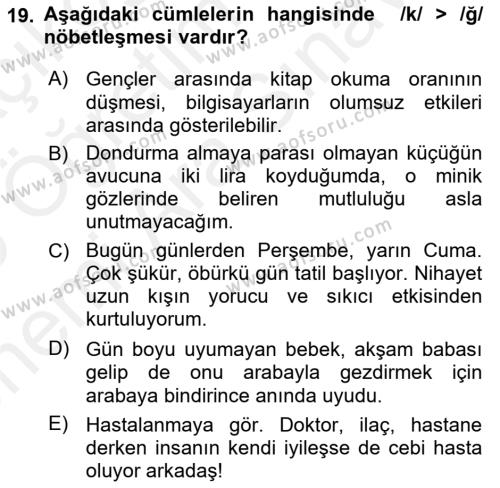 19. Aşağıdaki cümlelerin hangisinde /k/ > /ğ/ nöbetleşmesi vardır?

A) Gençler arasında kitap okuma oranının düşmesi, bilgisayarların olumsuz etkileri arasında gösterilebilir.

B) Dondurma almaya parası olmayan küçüğün avucuna iki lira koyduğumda, o minik gözlerinde beliren mutluluğu asla unutmayacağım.

C) Bugün günlerden Perşembe, yarın Cuma. Çok şükür, öbürkü gün tatil başlıyor. Nihayet uzun kışın yorucu ve sıkıcı etkisinden kurtuluyorum.

D) Gün boyu uyumayan bebek, akşam babası gelip de onu arabayla gezdirmek için arabaya bindirince anında uyudu.

E) Hastalanmaya gör. Doktor, ilaç, hastane derken insanın kendi iyileşse de cebi hasta oluyor arkadaş!

www.aofsoru.com